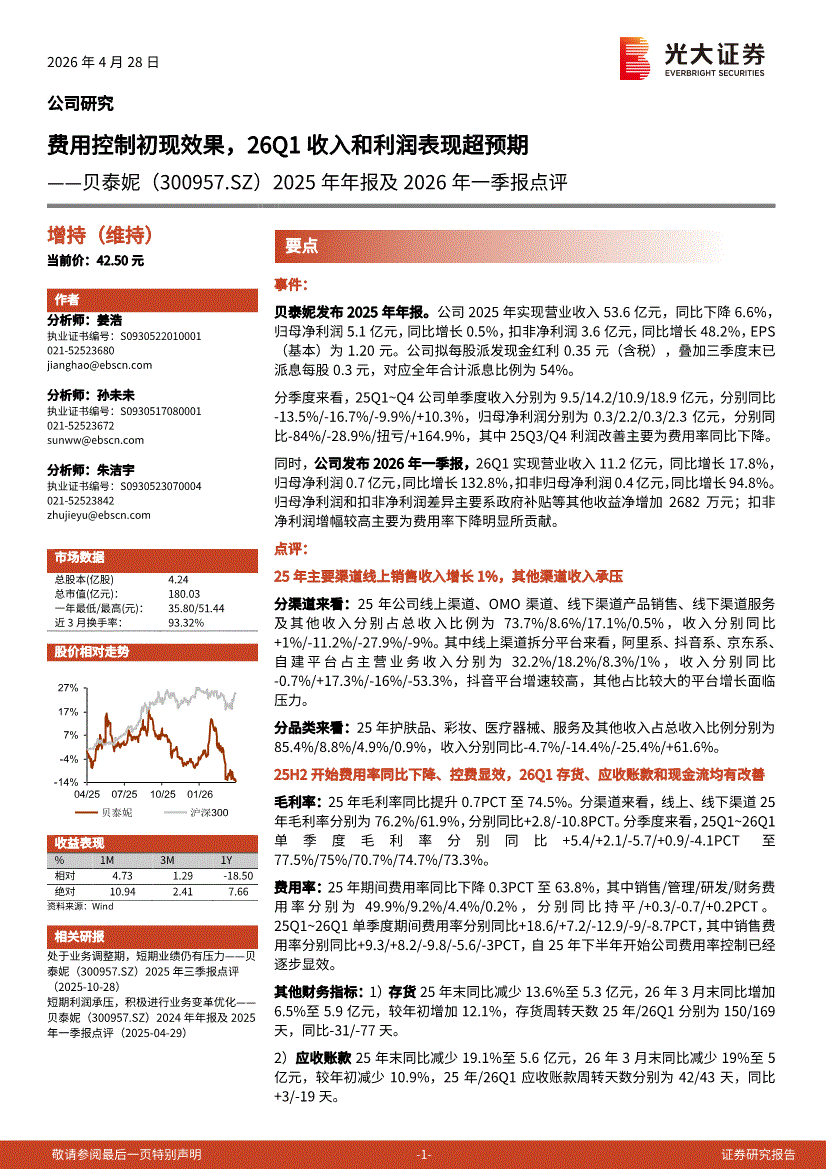 2026 年 4 月 28 日

光大证券 EVERBRIGHT SECURITIES

公司研究

费用控制初现效果，26Q1 收入和利润表现超预期

——贝泰妮（300957.SZ）2025 年年报及 2026 年一季报点评

增持（维持）

当前价：42.50 元

作者

分析师：姜浩
执业证书编号：S0930522010001
021-52523680
jianghao@ebscn.com

分析师：孙未未
执业证书编号：S0930517080001
021-52523672
sunww@ebscn.com

分析师：朱洁宇
执业证书编号：S0930523070004
021-52523842
zhujieyu@ebscn.com

市场数据

| 总股本(亿股) | 4.24 |
|---|---|
| 总市值(亿元)： | 180.03 |
| 一年最低/最高(元)： | 35.80/51.44 |
| 近 3 月换手率： | 93.32% |

股价相对走势

27%
17%
7%
-4%
-14%
04/25 07/25 10/25 01/26
贝泰妮 沪深300

收益表现

| % | 1M | 3M | 1Y |
|---|---|---|---|
| 相对 | 4.73 | 1.29 | -18.50 |
| 绝对 | 10.94 | 2.41 | 7.66 |

资料来源：Wind

相关研报

处于业务调整期，短期业绩仍有压力——贝泰妮（300957.SZ）2025 年三季报点评（2025-10-28）

短期利润承压，积极进行业务变革优化——贝泰妮（300957.SZ）2024 年年报及 2025 年一季报点评（2025-04-29）

要点

事件：

贝泰妮发布 2025 年年报。公司 2025 年实现营业收入 53.6 亿元，同比下降 6.6%，归母净利润 5.1 亿元，同比增长 0.5%，扣非净利润 3.6 亿元，同比增长 48.2%，EPS（基本）为 1.20 元。公司拟每股派发现金红利 0.35 元（含税），叠加三季度末已派息每股 0.3 元，对应全年合计派息比例为 54%。

分季度来看，25Q1~Q4 公司单季度收入分别为 9.5/14.2/10.9/18.9 亿元，分别同比-13.5%/-16.7%/-9.9%/+10.3%，归母净利润分别为 0.3/2.2/0.3/2.3 亿元，分别同比-84%/-28.9%/扭亏/+164.9%，其中 25Q3/Q4 利润改善主要为费用率同比下降。

同时，公司发布 2026 年一季报，26Q1 实现营业收入 11.2 亿元，同比增长 17.8%，归母净利润 0.7 亿元，同比增长 132.8%，扣非归母净利润 0.4 亿元，同比增长 94.8%。归母净利润和扣非净利润差异主要系政府补贴等其他收益净增加 2682 万元；扣非净利润增幅较高主要为费用率下降明显所贡献。

点评：

25 年主要渠道线上销售收入增长 1%，其他渠道收入承压

分渠道来看：25 年公司线上渠道、OMO 渠道、线下渠道产品销售、线下渠道服务及其他收入分别占总收入比例为 73.7%/8.6%/17.1%/0.5%，收入分别同比+1%/-11.2%/-27.9%/-9%。其中线上渠道拆分平台来看，阿里系、抖音系、京东系、自建平台占主营业务收入分别为 32.2%/18.2%/8.3%/1%，收入分别同比-0.7%/+17.3%/-16%/-53.3%，抖音平台增速较高，其他占比较大的平台增长面临压力。

分品类来看：25 年护肤品、彩妆、医疗器械、服务及其他收入占总收入比例分别为 85.4%/8.8%/4.9%/0.9%，收入分别同比-4.7%/-14.4%/-25.4%/+61.6%。

25H2 开始费用率同比下降、控费显效，26Q1 存货、应收账款和现金流均有改善

毛利率：25 年毛利率同比提升 0.7PCT 至 74.5%。分渠道来看，线上、线下渠道 25 年毛利率分别为 76.2%/61.9%，分别同比+2.8/-10.8PCT。分季度来看，25Q1~26Q1 单季度毛利率分别同比+5.4/+2.1/-5.7/+0.9/-4.1PCT 至 77.5%/75%/70.7%/74.7%/73.3%。

费用率：25 年期间费用率同比下降 0.3PCT 至 63.8%，其中销售/管理/研发/财务费用率分别为 49.9%/9.2%/4.4%/0.2%，分别同比持平/+0.3/-0.7/+0.2PCT。25Q1~26Q1 单季度期间费用率分别同比+18.6/+7.2/-12.9/-9/-8.7PCT，其中销售费用率分别同比+9.3/+8.2/-9.8/-5.6/-3PCT，自 25 年下半年开始公司费用率控制已经逐步显效。

其他财务指标：1）存货 25 年末同比减少 13.6%至 5.3 亿元，26 年 3 月末同比增加 6.5%至 5.9 亿元，较年初增加 12.1%，存货周转天数 25 年/26Q1 分别为 150/169 天，同比-31/-77 天。

2）应收账款 25 年末同比减少 19.1%至 5.6 亿元，26 年 3 月末同比减少 19%至 5 亿元，较年初减少 10.9%，25 年/26Q1 应收账款周转天数分别为 42/43 天，同比+3/-19 天。

敬请参阅最后一页特别声明 -1- 证券研究报告